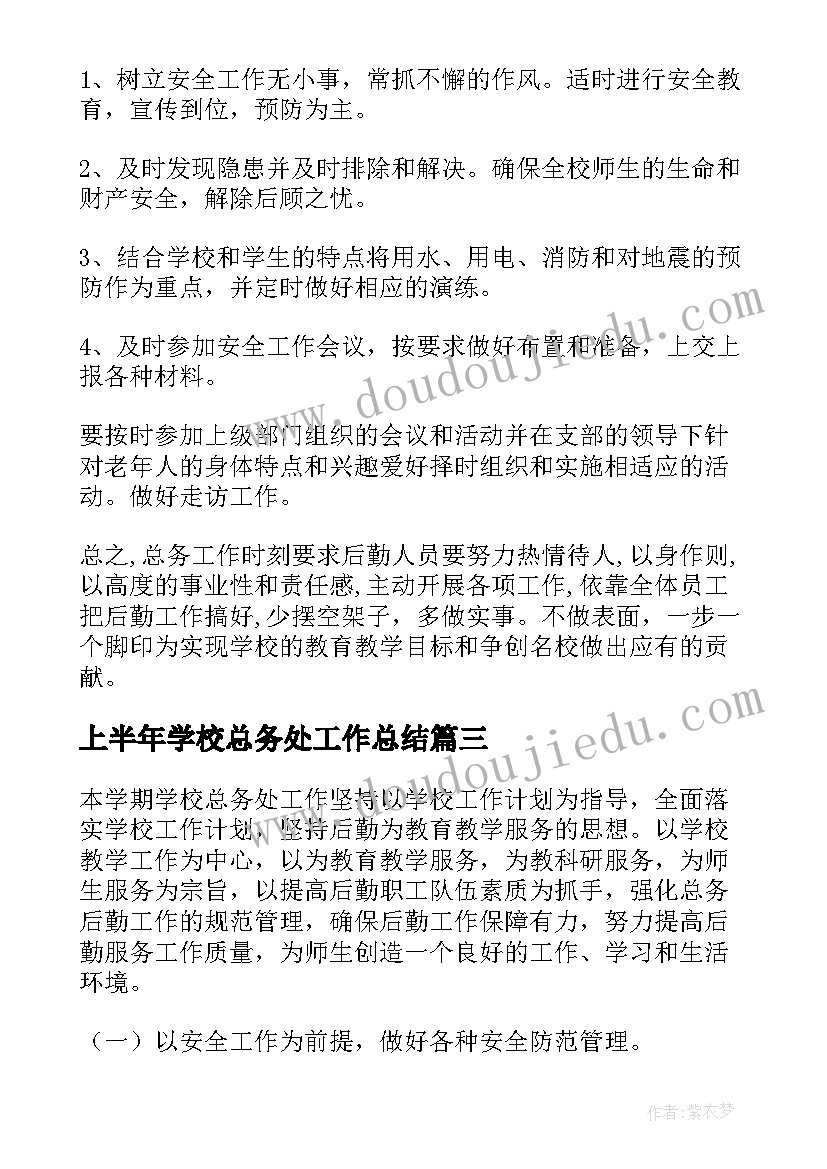 1、树立安全工作无小事，常抓不懈的作风。适时进行安全教育，宣传到位，预防为主。

2、及时发现隐患并及时排除和解决。确保全校师生的生命和财产安全，解除后顾之忧。

3、结合学校和学生的特点将用水、用电、消防和对地震的预防作为重点，并定时做好相应的演练。

4、及时参加安全工作会议，按要求做好布置和准备，上交上报各种材料。

要按时参加上级部门组织的会议和活动并在支部的领导下针对老年人的身体特点和兴趣爱好择时组织和实施相适应的活动。做好走访工作。

总之,总务工作时刻要求后勤人员要努力热情待人,以身作则,以高度的事业性和责任感,主动开展各项工作,依靠全体员工把后勤工作搞好,少摆空架子，多做实事。不做表面，一步一个脚印为实现学校的教育教学目标和争创名校做出应有的贡献。

上半年学校总务处工作总结篇三

本学期学校总务处工作坚持以学校工作计划为指导，全面落实学校工作计划，坚持后勤为教育教学服务的思想。以学校教学工作为中心，以为教育教学服务，为教科研服务，为师生服务为宗旨，以提高后勤职工队伍素质为抓手，强化总务后勤工作的规范管理，确保后勤工作保障有力，努力提高后勤服务工作质量，为师生创造一个良好的工作、学习和生活环境。

（一）以安全工作为前提，做好各种安全防范管理。

www.doudoujiedu.com

www.doudoujiedu.com

作者:紫衣梦